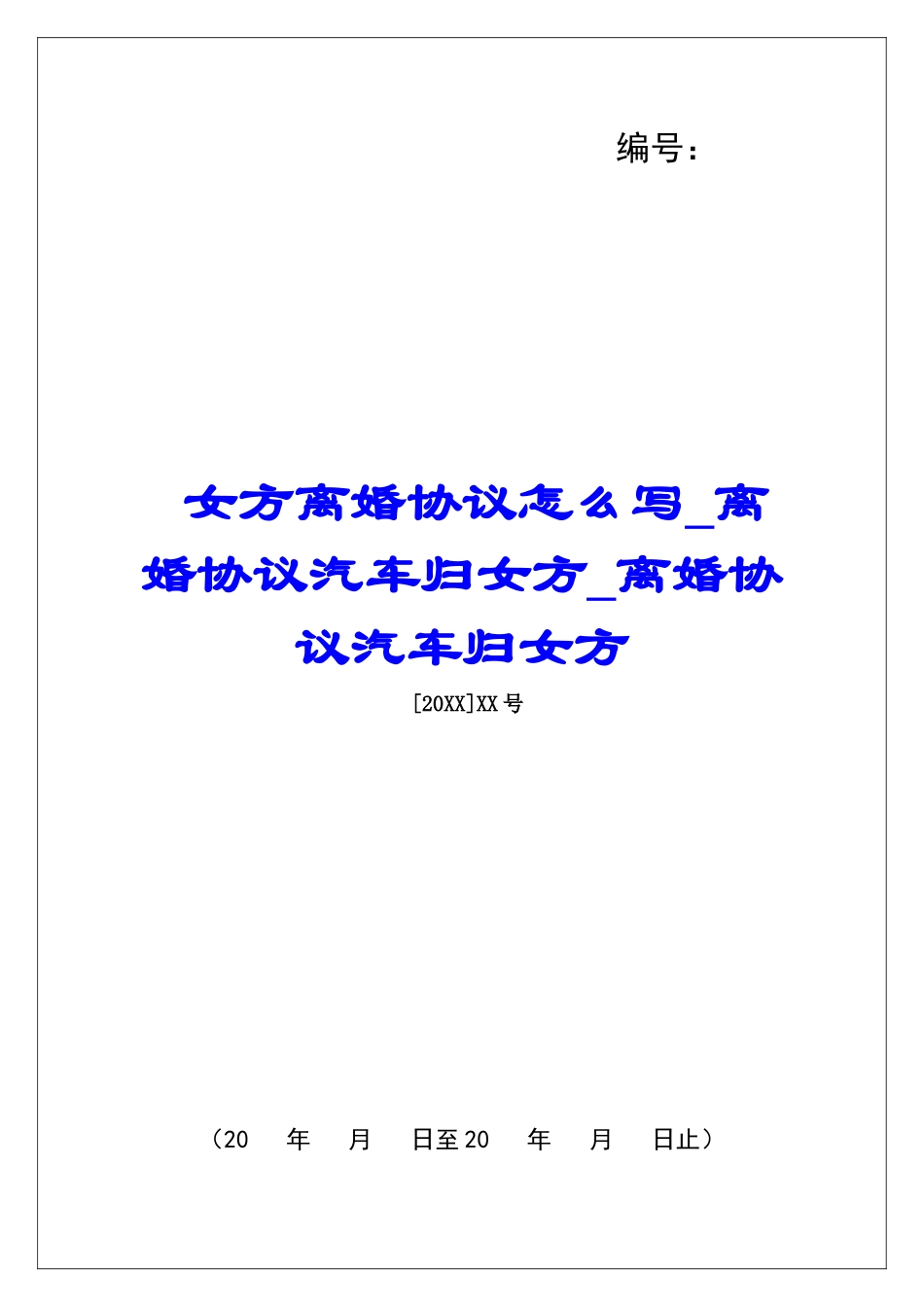 编号：

女方离婚协议怎么写_离婚协议汽车归女方_离婚协议汽车归女方

[20XX]XX号

（20　年　月　日至20　年　月　日止）